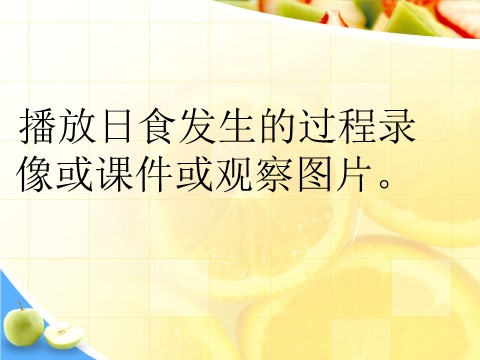 播放日食发生的过程录像或课件或观察图片。